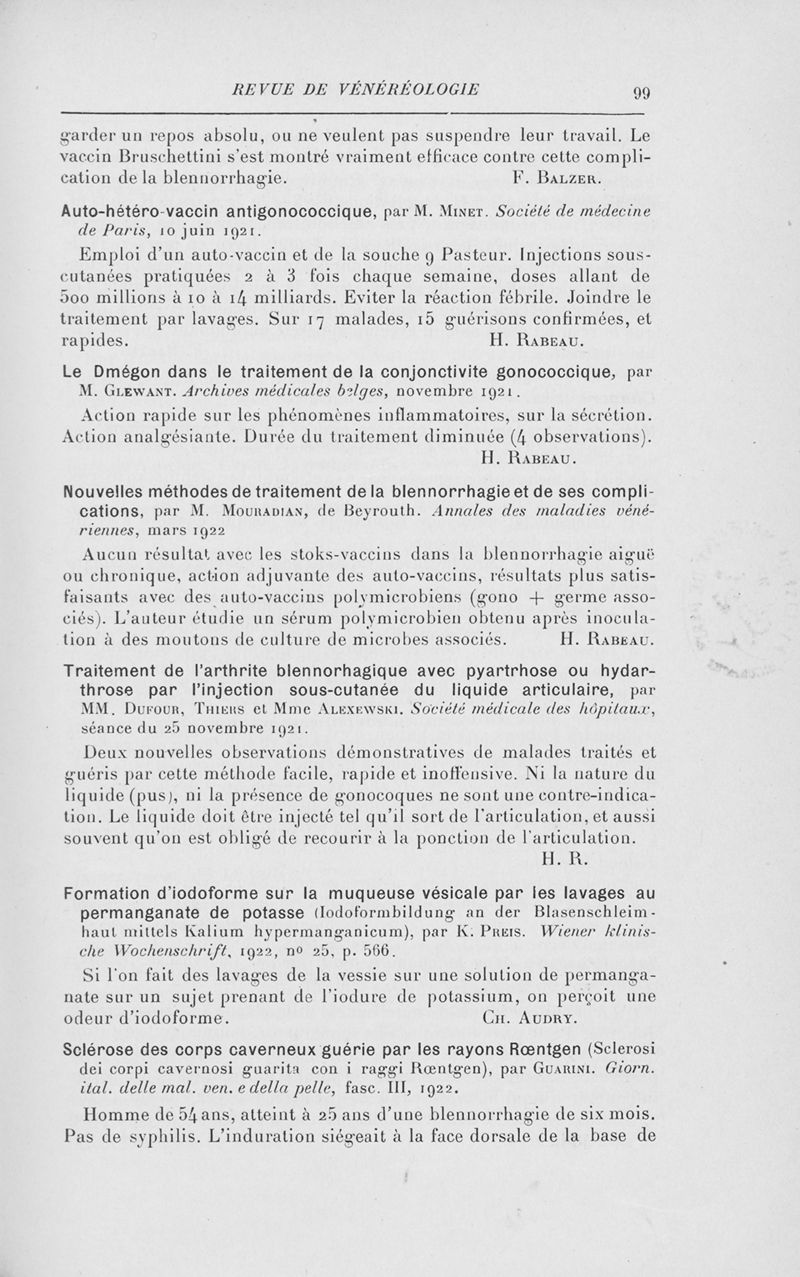 REVUE DE VÉNÉRÉOLOGIE 99

garder un repos absolu, ou ne veulent pas suspendre leur travail. Le vaccin Bruschettini s'est montré vraiment efficace contre cette complication de la blennorrhagie. F. Balzer.

Auto-hétéro-vaccin antigonococcique, par M. Minet. Société de médecine de Paris, 10 juin 1921.

Emploi d'un auto-vaccin et de la souche 9 Pasteur. Injections sous-cutanées pratiquées 2 à 3 fois chaque semaine, doses allant de 500 millions à 10 à 14 milliards. Eviter la réaction fébrile. Joindre le traitement par lavages. Sur 17 malades, 15 guérisons confirmées, et rapides. H. Rabeau.

Le Dmégon dans le traitement de la conjonctivite gonococcique, par M. Glewant. Archives médicales belges, novembre 1921.

Action rapide sur les phénomènes inflammatoires, sur la sécrétion. Action analgésiante. Durée du traitement diminuée (4 observations). H. Rabeau.

Nouvelles méthodes de traitement de la blennorrhagie et de ses complications, par M. Mouradian, de Beyrouth. Annales des maladies vénériennes, mars 1922

Aucun résultat avec les stoks-vaccins dans la blennorrhagie aiguë ou chronique, action adjuvante des auto-vaccins, résultats plus satisfaisants avec des auto-vaccins polymicrobiens (gono + germe associés). L'auteur étudie un sérum polymicrobien obtenu après inoculation à des moutons de culture de microbes associés. H. Rabeau.

Traitement de l'arthrite blennorhagique avec pyartrhose ou hydarthrose par l'injection sous-cutanée du liquide articulaire, par MM. Dufour, Thiers et Mme Alexewski. Société médicale des hôpitaux, séance du 25 novembre 1921.

Deux nouvelles observations démonstratives de malades traités et guéris par cette méthode facile, rapide et inoffensive. Ni la nature du liquide (pus), ni la présence de gonocoques ne sont une contre-indication. Le liquide doit être injecté tel qu'il sort de l'articulation, et aussi souvent qu'on est obligé de recourir à la ponction de l'articulation. H. R.

Formation d'iodoforme sur la muqueuse vésicale par les lavages au permanganate de potasse (Iodoformbildung an der Blasenschleimhaut mittels Kalium hypermanganicum), par K. Preis. Wiener klinische Wochenschrift, 1922, nº 25, p. 566.

Si l'on fait des lavages de la vessie sur une solution de permanganate sur un sujet prenant de l'iodure de potassium, on perçoit une odeur d'iodoforme. Ch. Audry.

Sclérose des corps caverneux guérie par les rayons Rœntgen (Sclerosi dei corpi cavernosi guarita con i raggi Rœntgen), par Guarini. Giorn. ital. delle mal. ven. e della pelle, fasc. III, 1922.

Homme de 54 ans, atteint à 25 ans d'une blennorrhagie de six mois. Pas de syphilis. L'induration siégeait à la face dorsale de la base de